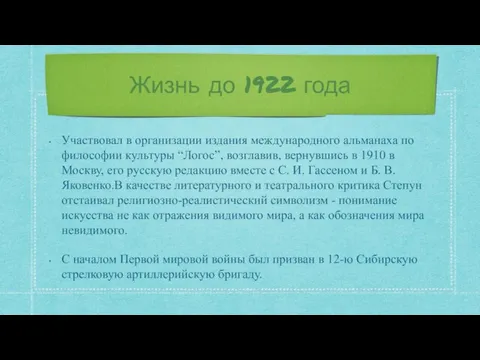 Жизнь до 1922 года

• Участвовал в организации издания международного альманаха по философии культуры “Логос”, возглавив, вернувшись в 1910 в Москву, его русскую редакцию вместе с С. И. Гассеном и Б. В. Яковенко.В качестве литературного и театрального критика Степун отстаивал религиозно-реалистический символизм - понимание искусства не как отражения видимого мира, а как обозначения мира невидимого.

• С началом Первой мировой войны был призван в 12-ю Сибирскую стрелковую артиллерийскую бригаду.